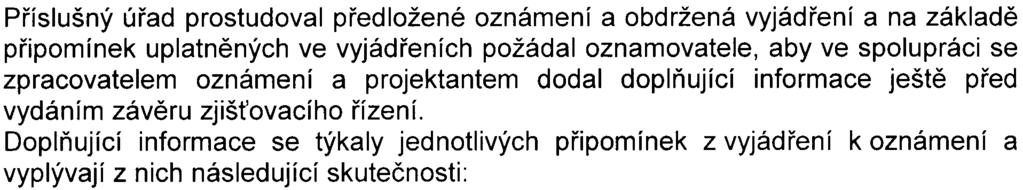 Příslušný úřad prostudoval předložené oznámení a obdržená vyjádření a na základě připomínek uplatněných ve vyjádřeních požádal oznamovatele, aby ve spolupráci se zpracovatelem oznámení a projektantem dodal doplňující informace ještě před vydáním závěru zjišťovacího řízení.

Doplňující informace se týkaly jednotlivých připomínek z vyjádření k oznámení a vyplývají z nich následující skutečnosti: